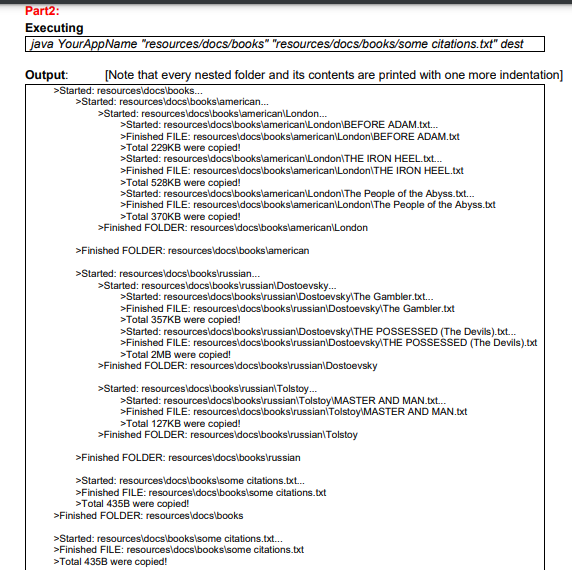 Part2:
Executing

java YourAppName "resources/docs/books" "resources/docs/books/some citations.txt" dest

Output: [Note that every nested folder and its contents are printed with one more indentation]

>Started: resources\docs\books...
>Started: resources\docs\books\american...
>Started: resources\docs\books\american\London...
>Started: resources\docs\books\american\London\BEFORE ADAM.txt...
>Finished FILE: resources\docs\books\american\London\BEFORE ADAM.txt
>Total 229KB were copied!
>Started: resources\docs\books\american\London\THE IRON HEEL.txt...
>Finished FILE: resources\docs\books\american\London\THE IRON HEEL.txt
>Total 528KB were copied!
>Started: resources\docs\books\american\London\The People of the Abyss.txt...
>Finished FILE: resources\docs\books\american\London\The People of the Abyss.txt
>Total 370KB were copied!
>Finished FOLDER: resources\docs\books\american\London

>Finished FOLDER: resources\docs\books\american

>Started: resources\docs\books\russian...
>Started: resources\docs\books\russian\Dostoevsky...
>Started: resources\docs\books\russian\Dostoevsky\The Gambler.txt...
>Finished FILE: resources\docs\books\russian\Dostoevsky\The Gambler.txt
>Total 357KB were copied!
>Started: resources\docs\books\russian\Dostoevsky\THE POSSESSED (The Devils).txt...
>Finished FILE: resources\docs\books\russian\Dostoevsky\THE POSSESSED (The Devils).txt
>Total 2MB were copied!
>Finished FOLDER: resources\docs\books\russian\Dostoevsky

>Started: resources\docs\books\russian\Tolstoy...
>Started: resources\docs\books\russian\Tolstoy\MASTER AND MAN.txt...
>Finished FILE: resources\docs\books\russian\Tolstoy\MASTER AND MAN.txt
>Total 127KB were copied!
>Finished FOLDER: resources\docs\books\russian\Tolstoy

>Finished FOLDER: resources\docs\books\russian

>Started: resources\docs\books\some citations.txt...
>Finished FILE: resources\docs\books\some citations.txt
>Total 435B were copied!
>Finished FOLDER: resources\docs\books

>Started: resources\docs\books\some citations.txt...
>Finished FILE: resources\docs\books\some citations.txt
>Total 435B were copied!